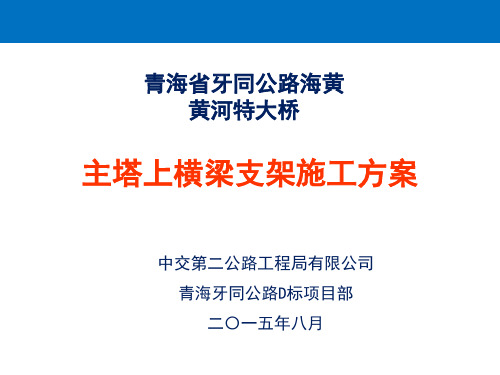 青海省牙同公路海黄
黄河特大桥

主塔上横梁支架施工方案

中交第二公路工程局有限公司

青海牙同公路D标项目部

二〇一五年八月